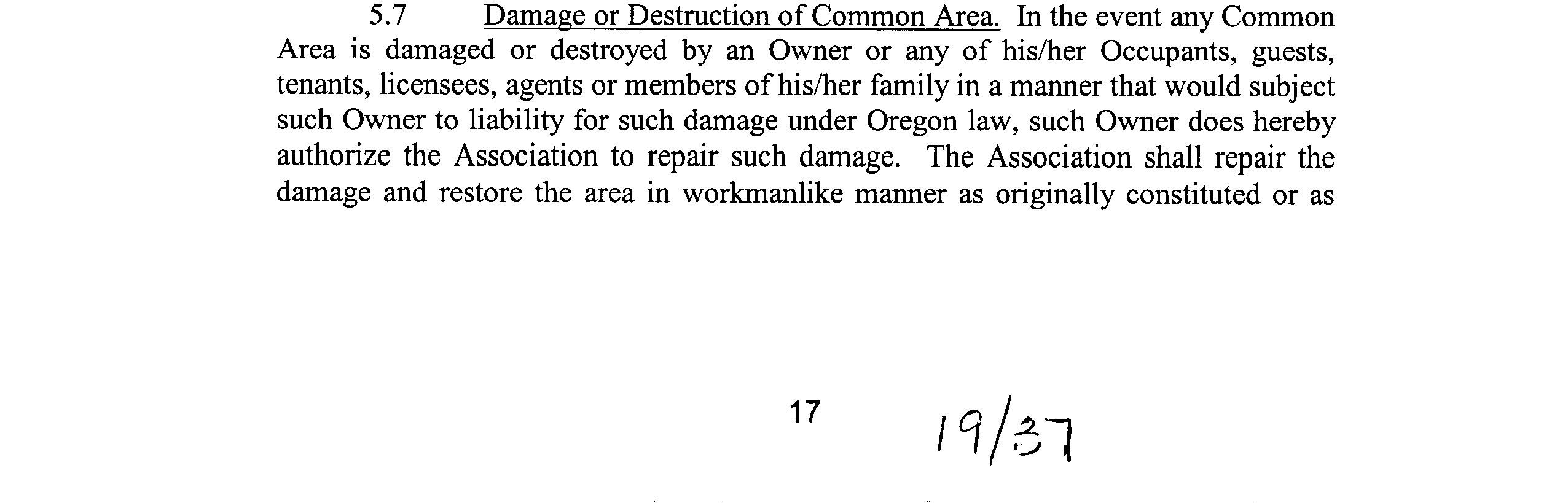 5.7 Damage or Destruction of Common Area. In the event any Common Area is damaged or destroyed by an Owner or any of his/her Occupants, guests, tenants, licensees, agents or members of his/her family in a manner that would subject such Owner to liability for such damage under Oregon law, such Owner does hereby authorize the Association to repair such damage. The Association shall repair the damage and restore the area in workmanlike manner as originally constituted or as

17

19/37